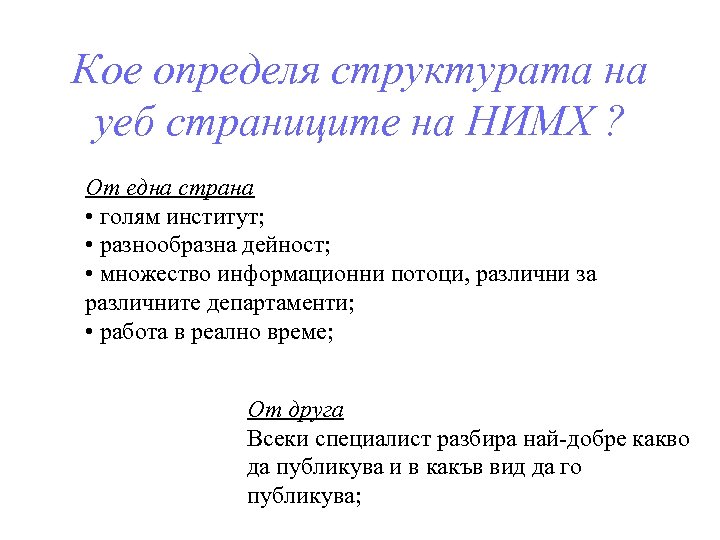 Кое определя структурата на уеб страниците на НИМХ ?

От една страна
• голям институт;
• разнообразна дейност;
• множество информационни потоци, различни за различните департаменти;
• работа в реално време;

От друга
Всеки специалист разбира най-добре какво да публикува и в какъв вид да го публикува;